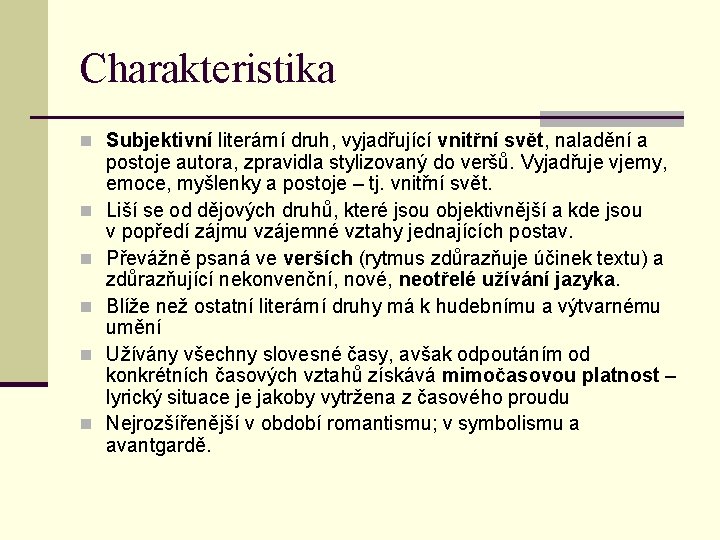 Charakteristika

Subjektivní literární druh, vyjadřující vnitřní svět, naladění a postoje autora, zpravidla stylizovaný do veršů. Vyjadřuje vjemy, emoce, myšlenky a postoje – tj. vnitřní svět.

Liší se od dějových druhů, které jsou objektivnější a kde jsou v popředí zájmu vzájemné vztahy jednajících postav.

Převážně psaná ve verších (rytmus zdůrazňuje účinek textu) a zdůrazňující nekonvenční, nové, neotřelé užívání jazyka.

Blíže než ostatní literární druhy má k hudebnímu a výtvarnému umění

Užívány všechny slovesné časy, avšak odpoutáním od konkrétních časových vztahů získává mimočasovou platnost – lyrický situace je jakoby vytržena z časového proudu

Nejrozšířenější v období romantismu; v symbolismu a avantgardě.